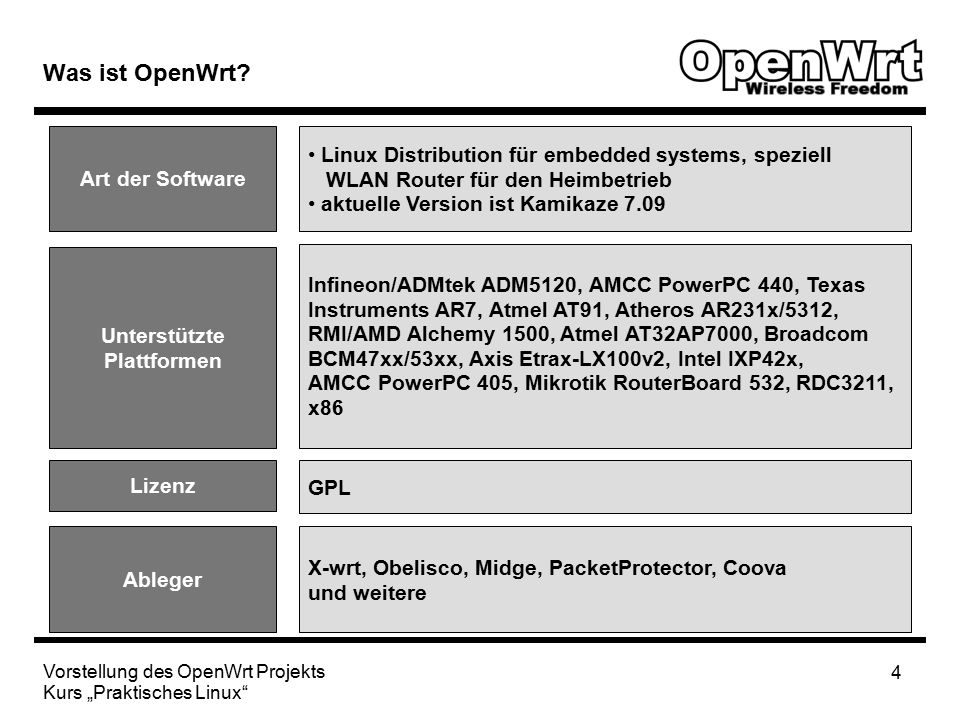 Was ist OpenWrt?

OpenWrt
Wireless Freedom

Art der Software

• Linux Distribution für embedded systems, speziell WLAN Router für den Heimbetrieb
• aktuelle Version ist Kamikaze 7.09

Unterstützte Plattformen

Infineon/ADMtek ADM5120, AMCC PowerPC 440, Texas Instruments AR7, Atmel AT91, Atheros AR231x/5312, RMI/AMD Alchemy 1500, Atmel AT32AP7000, Broadcom BCM47xx/53xx, Axis Etrax-LX100v2, Intel IXP42x, AMCC PowerPC 405, Mikrotik RouterBoard 532, RDC3211, x86

Lizenz

GPL

Ableger

X-wrt, Obelisco, Midge, PacketProtector, Coova und weitere

Vorstellung des OpenWrt Projekts
Kurs „Praktisches Linux“

4